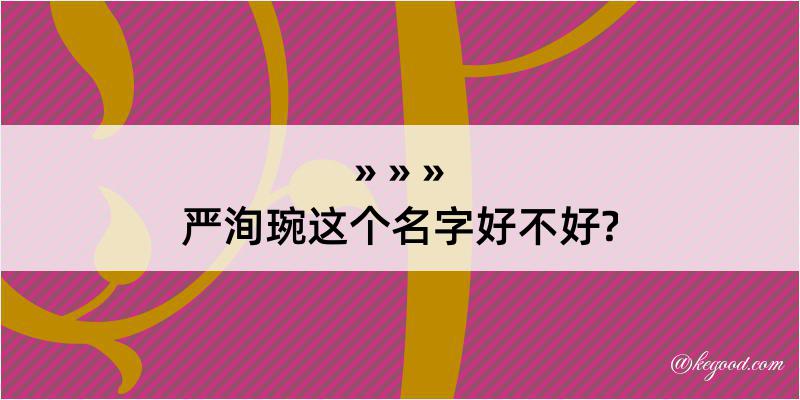 » » »
严洵琬这个名字好不好?

@kegood.com